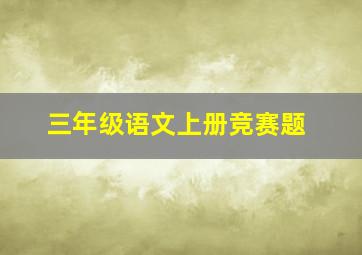 三年级语文上册竞赛题